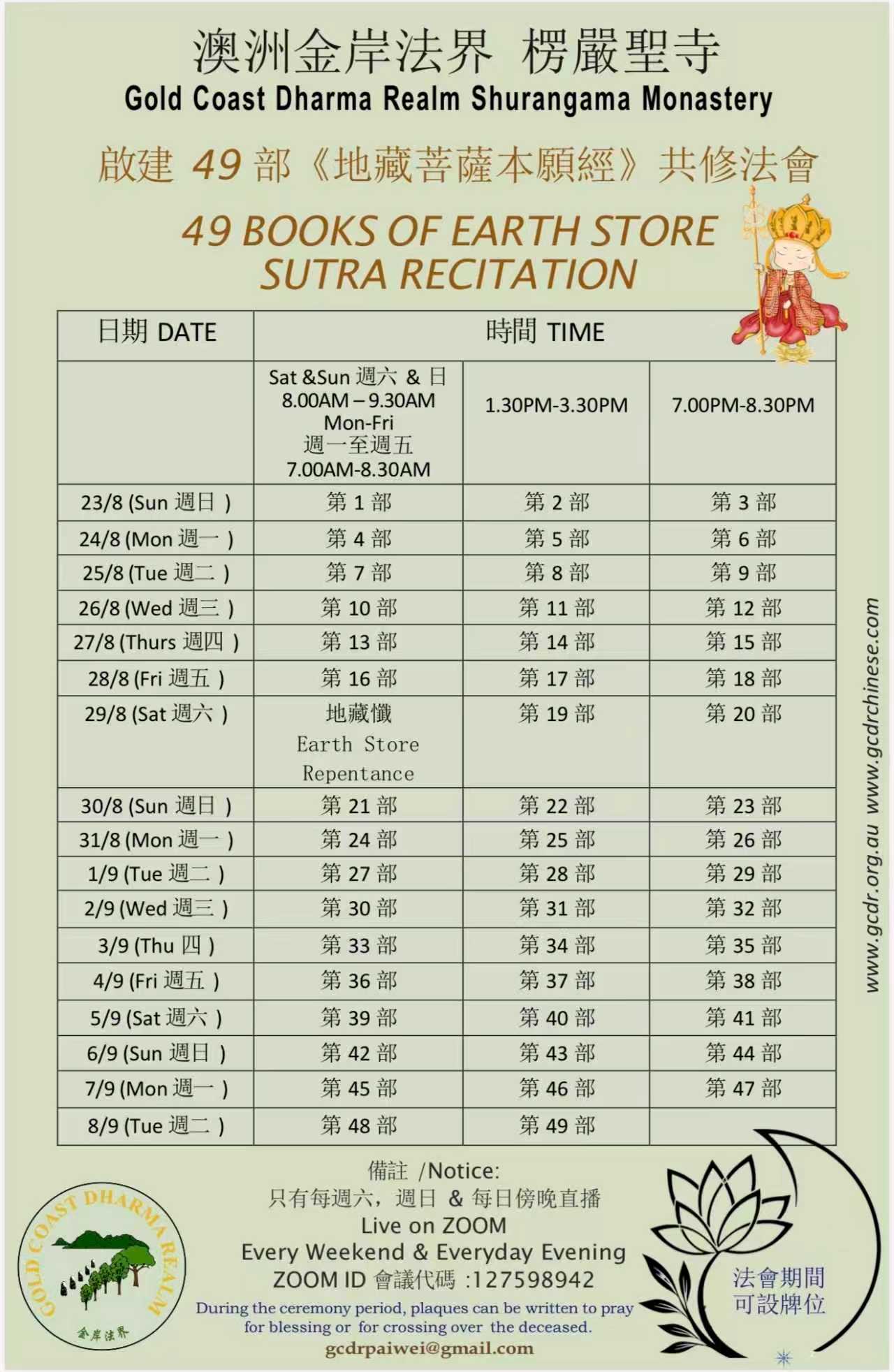 澳洲金岸法界 楞嚴聖寺
Gold Coast Dharma Realm Shurangama Monastery

啟建 49 部《地藏菩薩本願經》共修法會

49 BOOKS OF EARTH STORE SUTRA RECITATION

| 日期 DATE | 時間 TIME | | |
|---|---|---|---|
| | Sat &Sun 週六 & 日 8.00AM – 9.30AM Mon-Fri 週一至週五 7.00AM-8.30AM | 1.30PM-3.30PM | 7.00PM-8.30PM |
| 23/8 (Sun 週日 ) | 第 1 部 | 第 2 部 | 第 3 部 |
| 24/8 (Mon 週一 ) | 第 4 部 | 第 5 部 | 第 6 部 |
| 25/8 (Tue 週二 ) | 第 7 部 | 第 8 部 | 第 9 部 |
| 26/8 (Wed 週三 ) | 第 10 部 | 第 11 部 | 第 12 部 |
| 27/8 (Thurs 週四 ) | 第 13 部 | 第 14 部 | 第 15 部 |
| 28/8 (Fri 週五 ) | 第 16 部 | 第 17 部 | 第 18 部 |
| 29/8 (Sat 週六 ) | 地藏懺 Earth Store Repentance | 第 19 部 | 第 20 部 |
| 30/8 (Sun 週日 ) | 第 21 部 | 第 22 部 | 第 23 部 |
| 31/8 (Mon 週一 ) | 第 24 部 | 第 25 部 | 第 26 部 |
| 1/9 (Tue 週二 ) | 第 27 部 | 第 28 部 | 第 29 部 |
| 2/9 (Wed 週三 ) | 第 30 部 | 第 31 部 | 第 32 部 |
| 3/9 (Thu 四 ) | 第 33 部 | 第 34 部 | 第 35 部 |
| 4/9 (Fri 週五 ) | 第 36 部 | 第 37 部 | 第 38 部 |
| 5/9 (Sat 週六 ) | 第 39 部 | 第 40 部 | 第 41 部 |
| 6/9 (Sun 週日 ) | 第 42 部 | 第 43 部 | 第 44 部 |
| 7/9 (Mon 週一 ) | 第 45 部 | 第 46 部 | 第 47 部 |
| 8/9 (Tue 週二 ) | 第 48 部 | 第 49 部 | |

www.gcdr.org.au www.gcdrchinese.com

備註 /Notice:
只有每週六，週日 & 每日傍晚直播
Live on ZOOM
Every Weekend & Everyday Evening
ZOOM ID 會議代碼 :127598942
During the ceremony period, plaques can be written to pray for blessing or for crossing over the deceased.
gcdrpaiwei@gmail.com

GOLD COAST DHARMA REALM
金岸法界

法會期間
可設牌位